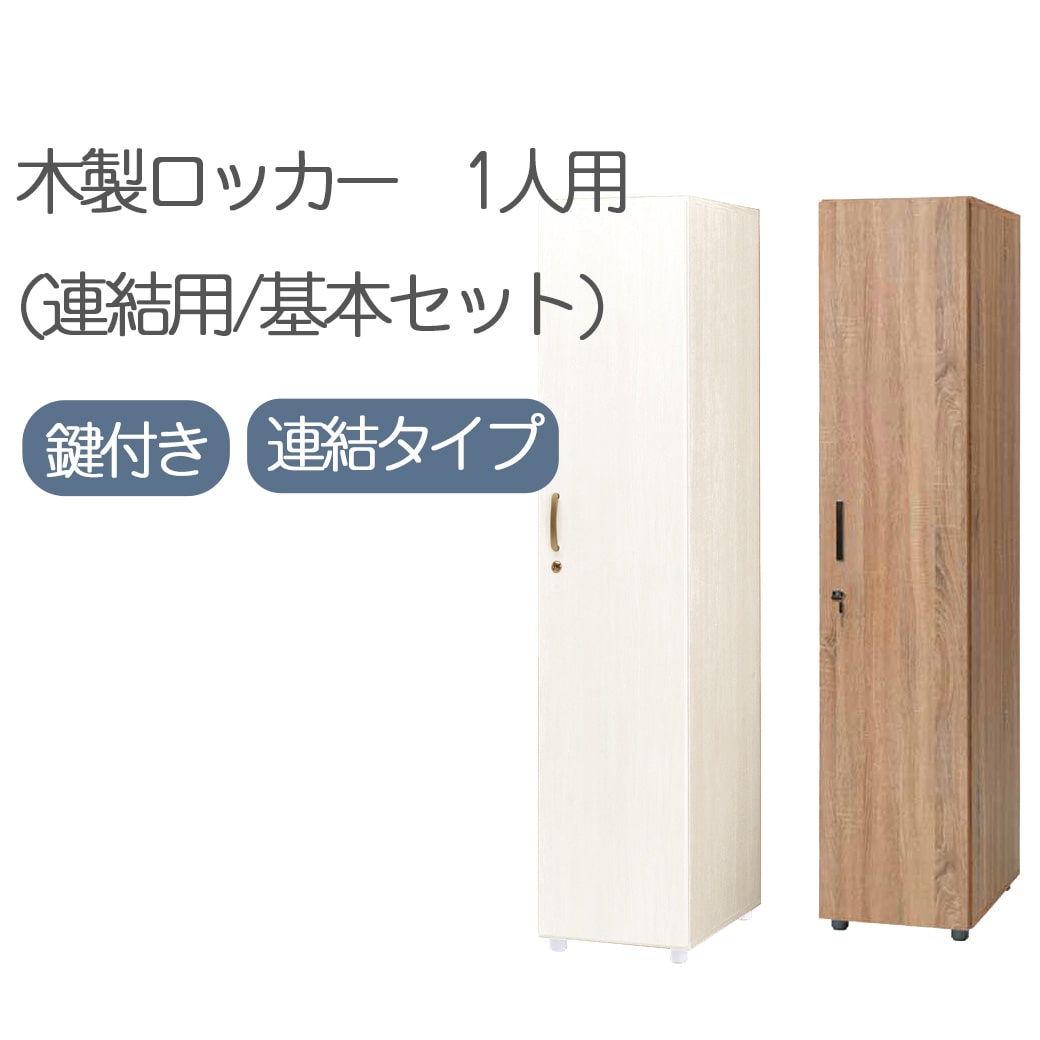 木製ロッカー　1人用
（連結用/基本セット）

鍵付き

連結タイプ